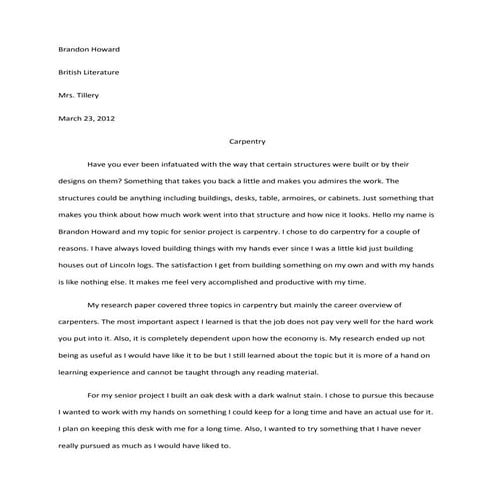 Brandon Howard

British Literature

Mrs. Tillery

March 23, 2012

Carpentry

Have you ever been infatuated with the way that certain structures were built or by their designs on them? Something that takes you back a little and makes you admires the work. The structures could be anything including buildings, desks, table, armoires, or cabinets. Just something that makes you think about how much work went into that structure and how nice it looks. Hello my name is Brandon Howard and my topic for senior project is carpentry. I chose to do carpentry for a couple of reasons. I have always loved building things with my hands ever since I was a little kid just building houses out of Lincoln logs. The satisfaction I get from building something on my own and with my hands is like nothing else. It makes me feel very accomplished and productive with my time.

My research paper covered three topics in carpentry but mainly the career overview of carpenters. The most important aspect I learned is that the job does not pay very well for the hard work you put into it. Also, it is completely dependent upon how the economy is. My research ended up not being as useful as I would have like it to be but I still learned about the topic but it is more of a hand on learning experience and cannot be taught through any reading material.

For my senior project I built an oak desk with a dark walnut stain. I chose to pursue this because I wanted to work with my hands on something I could keep for a long time and have an actual use for it. I plan on keeping this desk with me for a long time. Also, I wanted to try something that I have never really pursued as much as I would have liked to.